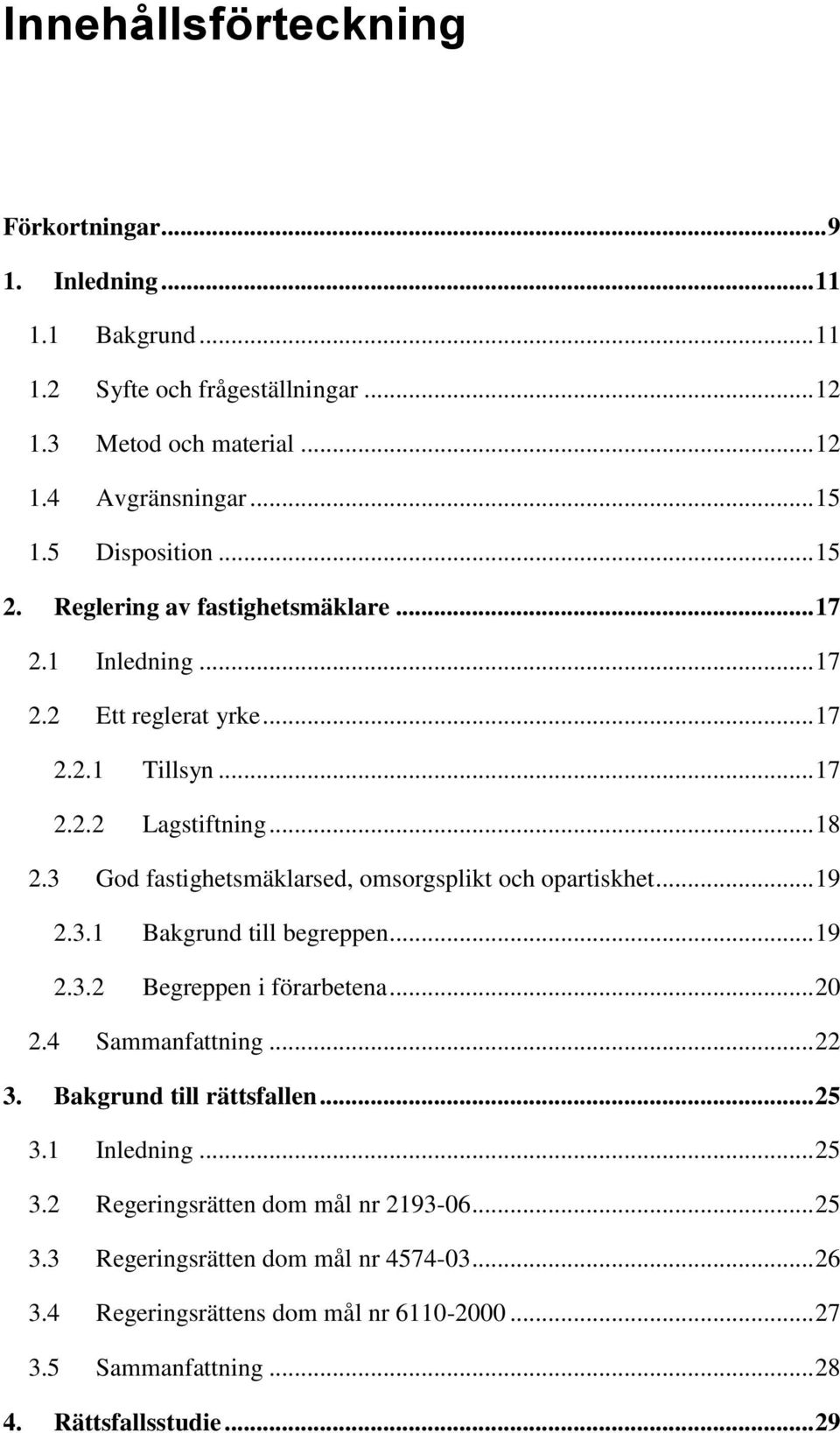 Innehållsförteckning

Förkortningar...9
1. Inledning...11
1.1 Bakgrund...11
1.2 Syfte och frågeställningar...12
1.3 Metod och material...12
1.4 Avgränsningar...15
1.5 Disposition...15
2. Reglering av fastighetsmäklare...17
2.1 Inledning...17
2.2 Ett reglerat yrke...17
2.2.1 Tillsyn...17
2.2.2 Lagstiftning...18
2.3 God fastighetsmäklarsed, omsorgsplikt och opartiskhet...19
2.3.1 Bakgrund till begreppen...19
2.3.2 Begreppen i förarbetena...20
2.4 Sammanfattning...22
3. Bakgrund till rättsfallen...25
3.1 Inledning...25
3.2 Regeringsrätten dom mål nr 2193-06...25
3.3 Regeringsrätten dom mål nr 4574-03...26
3.4 Regeringsrättens dom mål nr 6110-2000...27
3.5 Sammanfattning...28
4. Rättsfallsstudie...29